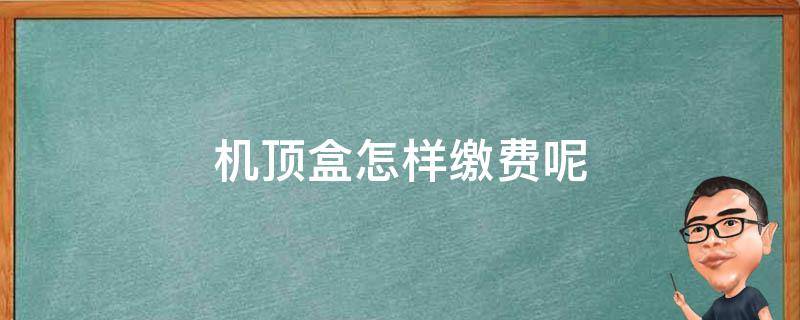 机顶盒怎样缴费呢